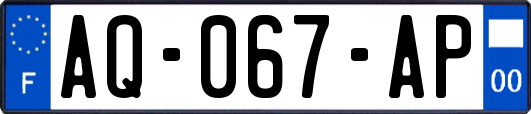 F
AQ-067-AP
00